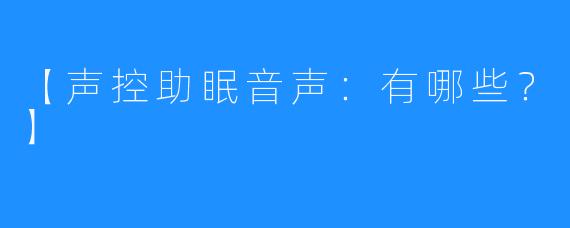 【声控助眠音声：有哪些？】